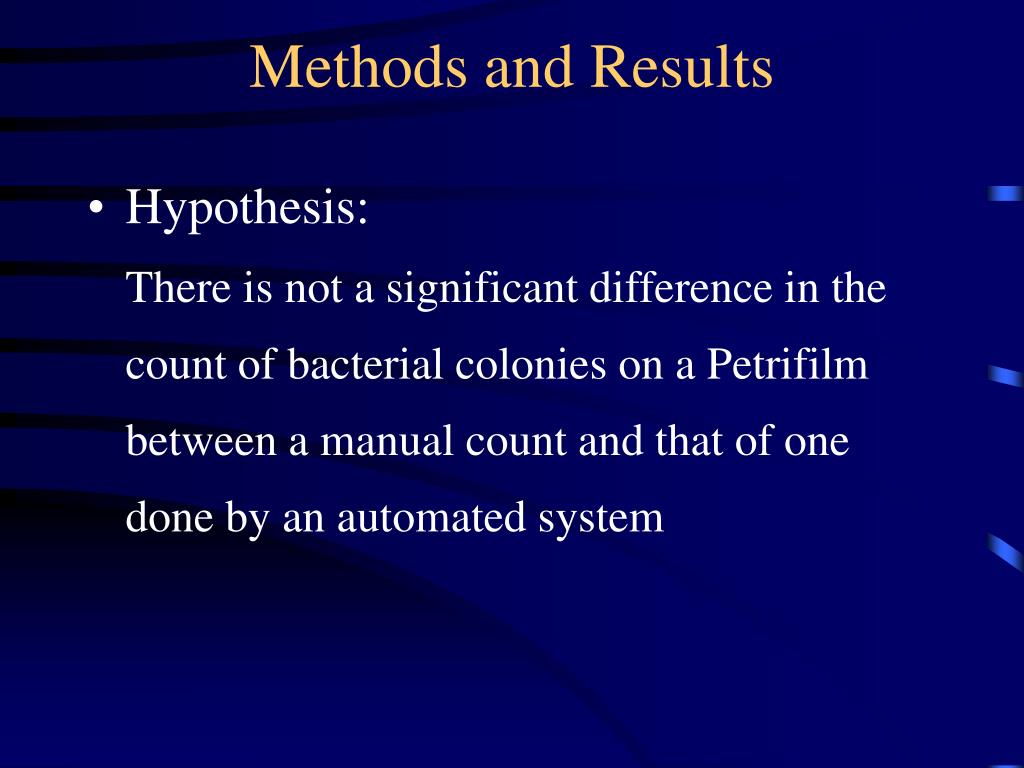 Methods and Results

• Hypothesis:

There is not a significant difference in the count of bacterial colonies on a Petrifilm between a manual count and that of one done by an automated system